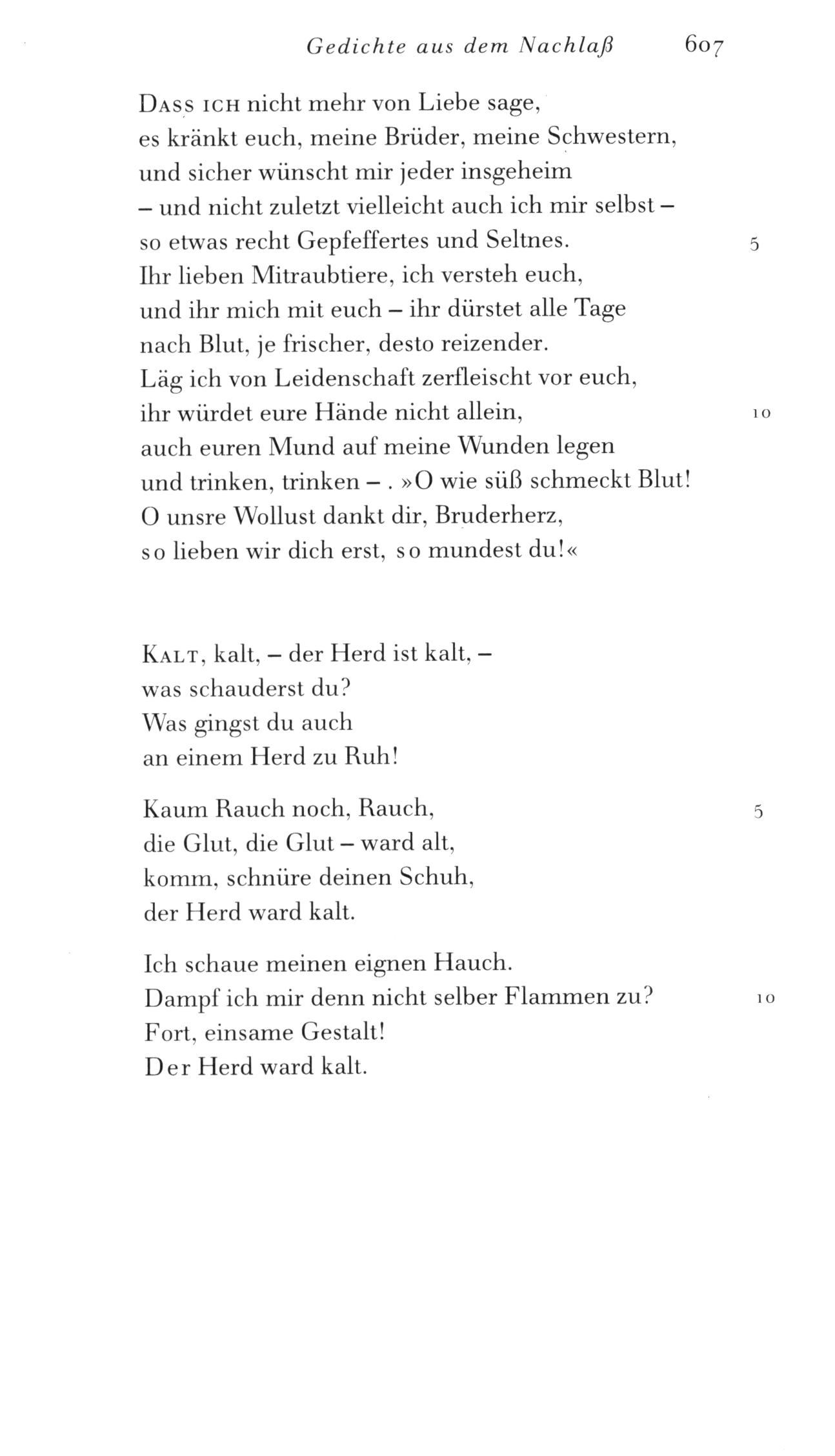 Gedichte aus dem Nachlaß 607

Dass ich nicht mehr von Liebe sage,
es kränkt euch, meine Brüder, meine Schwestern,
und sicher wünscht mir jeder insgeheim
– und nicht zuletzt vielleicht auch ich mir selbst –
so etwas recht Gepfeffertes und Seltnes. 5
Ihr lieben Mitraubtiere, ich versteh euch,
und ihr mich mit euch – ihr dürstet alle Tage
nach Blut, je frischer, desto reizender.
Läg ich von Leidenschaft zerfleischt vor euch,
ihr würdet eure Hände nicht allein, 10
auch euren Mund auf meine Wunden legen
und trinken, trinken – . »O wie süß schmeckt Blut!
O unsre Wollust dankt dir, Bruderherz,
so lieben wir dich erst, so mundest du!«

Kalt, kalt, – der Herd ist kalt, –
was schauderst du?
Was gingst du auch
an einem Herd zu Ruh!

Kaum Rauch noch, Rauch, 5
die Glut, die Glut – ward alt,
komm, schnüre deinen Schuh,
der Herd ward kalt.

Ich schaue meinen eignen Hauch.
Dampf ich mir denn nicht selber Flammen zu? 10
Fort, einsame Gestalt!
Der Herd ward kalt.